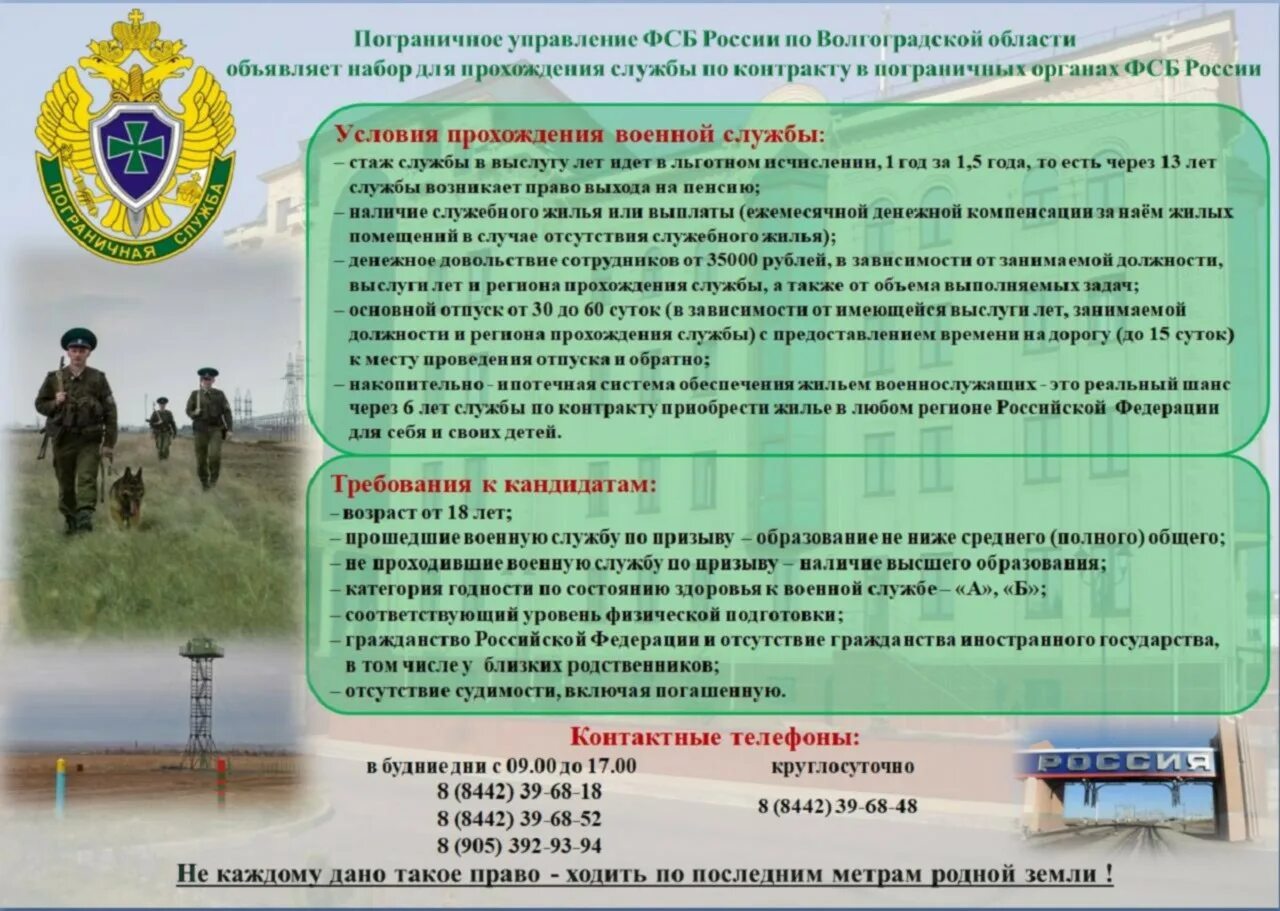 ПОГРАНИЧНАЯ СЛУЖБА

Пограничное управление ФСБ России по Волгоградской области объявляет набор для прохождения службы по контракту в пограничных органах ФСБ России

Условия прохождения военной службы:
– стаж службы в выслугу лет идет в льготном исчислении, 1 год за 1,5 года, то есть через 13 лет службы возникает право выхода на пенсию;
– наличие служебного жилья или выплаты (ежемесячной денежной компенсации за наём жилых помещений в случае отсутствия служебного жилья);
– денежное довольствие сотрудников от 35000 рублей, в зависимости от занимаемой должности, выслуги лет и региона прохождения службы, а также от объема выполняемых задач;
– основной отпуск от 30 до 60 суток (в зависимости от имеющейся выслуги лет, занимаемой должности и региона прохождения службы) с предоставлением времени на дорогу (до 15 суток) к месту проведения отпуска и обратно;
– накопительно - ипотечная система обеспечения жильем военнослужащих - это реальный шанс через 6 лет службы по контракту приобрести жилье в любом регионе Российской Федерации для себя и своих детей.

Требования к кандидатам:
– возраст от 18 лет;
– прошедшие военную службу по призыву – образование не ниже среднего (полного) общего;
– не проходившие военную службу по призыву – наличие высшего образования;
– категория годности по состоянию здоровья к военной службе – «А», «Б»;
– соответствующий уровень физической подготовки;
– гражданство Российской Федерации и отсутствие гражданства иностранного государства, в том числе у близких родственников;
– отсутствие судимости, включая погашенную.

Контактные телефоны:
в будние дни с 09.00 до 17.00
8 (8442) 39-68-18
8 (8442) 39-68-52
8 (905) 392-93-94

круглосуточно
8 (8442) 39-68-48

РОССИЯ

Не каждому дано такое право - ходить по последним метрам родной земли !